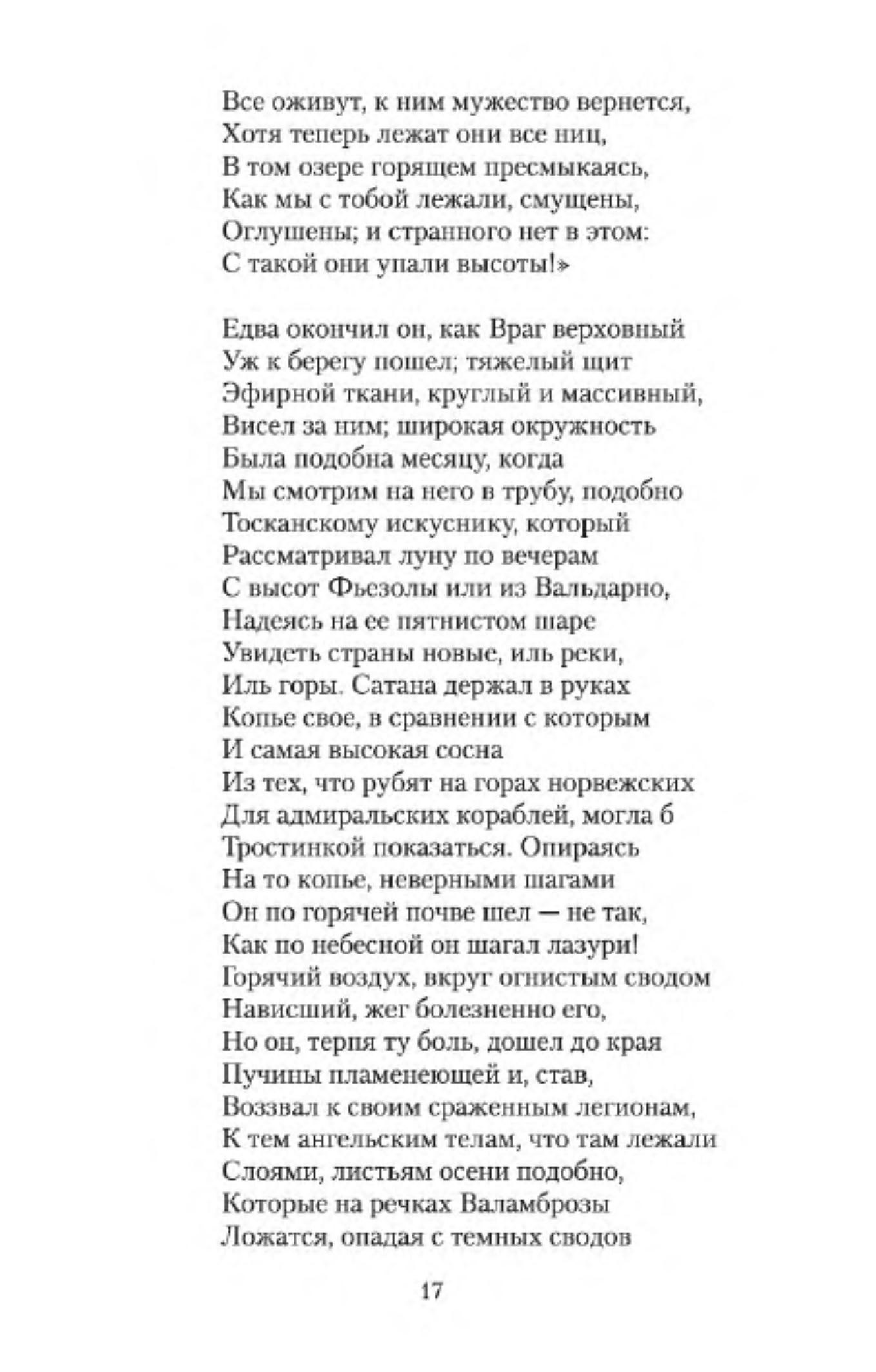 Все оживут, к ним мужество вернется,
Хотя теперь лежат они все ниц,
В том озере горящем пресмыкаясь,
Как мы с тобой лежали, смущены,
Оглушены; и странного нет в этом:
С такой они упали высоты!»

Едва окончил он, как Враг верховный
Уж к берегу пошел; тяжелый щит
Эфирной ткани, круглый и массивный,
Висел за ним; широкая окружность
Была подобна месяцу, когда
Мы смотрим на него в трубу, подобно
Тосканскому искуснику, который
Рассматривал луну по вечерам
С высот Фьезолы или из Вальдарно,
Надеясь на ее пятнистом шаре
Увидеть страны новые, иль реки,
Иль горы. Сатана держал в руках
Копье свое, в сравнении с которым
И самая высокая сосна
Из тех, что рубят на горах норвежских
Для адмиральских кораблей, могла б
Тростинкой показаться. Опираясь
На то копье, неверными шагами
Он по горячей почве шел — не так,
Как по небесной он шагал лазури!
Горячий воздух, вкруг огнистым сводом
Нависший, жег болезненно его,
Но он, терпя ту боль, дошел до края
Пучины пламенеющей и, став,
Воззвал к своим сраженным легионам,
К тем ангельским телам, что там лежали
Слоями, листьям осени подобно,
Которые на речках Валамброзы
Ложатся, опадая с темных сводов

17